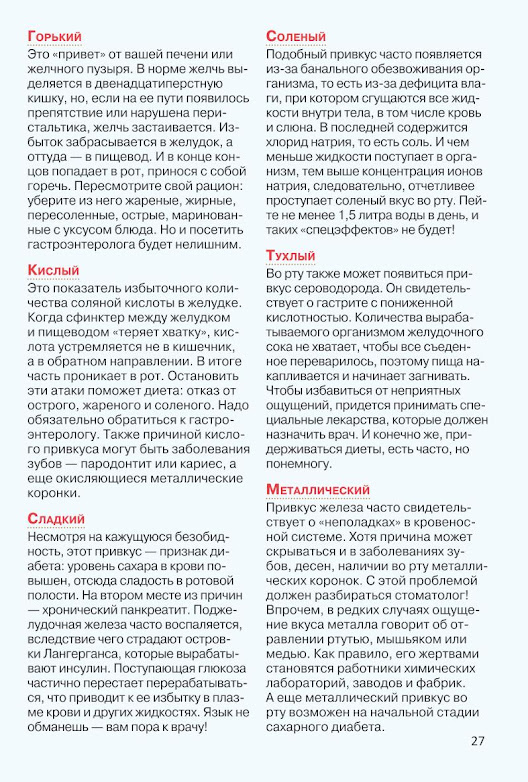 Горький
Это «привет» от вашей печени или желчного пузыря. В норме желчь выделяется в двенадцатиперстную кишку, но, если на ее пути появилось препятствие или нарушена перистальтика, желчь застаивается. Избыток забрасывается в желудок, а оттуда — в пищевод. И в конце концов попадает в рот, принося с собой горечь. Пересмотрите свой рацион: уберите из него жареные, жирные, пересоленные, острые, маринованные с уксусом блюда. Но и посетить гастроэнтеролога будет нелишним.

Кислый
Это показатель избыточного количества соляной кислоты в желудке. Когда сфинктер между желудком и пищеводом «теряет хватку», кислота устремляется не в кишечник, а в обратном направлении. В итоге часть проникает в рот. Остановить эти атаки поможет диета: отказ от острого, жареного и соленого. Надо обязательно обратиться к гастроэнтерологу. Также причиной кислого привкуса могут быть заболевания зубов — пародонтит или кариес, а еще окисляющиеся металлические коронки.

Сладкий
Несмотря на кажущуюся безобидность, этот привкус — признак диабета: уровень сахара в крови повышен, отсюда сладость в ротовой полости. На втором месте из причин — хронический панкреатит. Поджелудочная железа часто воспаляется, вследствие чего страдают островки Лангерганса, которые вырабатывают инсулин. Поступающая глюкоза частично перестает перерабатываться, что приводит к ее избытку в плазме крови и других жидкостях. Язык не обманешь — вам пора к врачу!

Соленый
Подобный привкус часто появляется из-за банального обезвоживания организма, то есть из-за дефицита влаги, при котором сгущаются все жидкости внутри тела, в том числе кровь и слюна. В последней содержится хлорид натрия, то есть соль. И чем меньше жидкости поступает в организм, тем выше концентрация ионов натрия, следовательно, отчетливее проступает соленый вкус во рту. Пейте не менее 1,5 литра воды в день, и таких «спецэффектов» не будет!

Тухлый
Во рту также может появиться привкус сероводорода. Он свидетельствует о гастрите с пониженной кислотностью. Количества вырабатываемого организмом желудочного сока не хватает, чтобы все съеденное переварилось, поэтому пища накапливается и начинает загнивать. Чтобы избавиться от неприятных ощущений, придется принимать специальные лекарства, которые должен назначить врач. И конечно же, придерживаться диеты, есть часто, но понемногу.

Металлический
Привкус железа часто свидетельствует о «неполадках» в кровеносной системе. Хотя причина может скрываться и в заболеваниях зубов, десен, наличии во рту металлических коронок. С этой проблемой должен разбираться стоматолог! Впрочем, в редких случаях ощущение вкуса металла говорит об отравлении ртутью, мышьяком или медью. Как правило, его жертвами становятся работники химических лабораторий, заводов и фабрик. А еще металлический привкус во рту возможен на начальной стадии сахарного диабета.

27